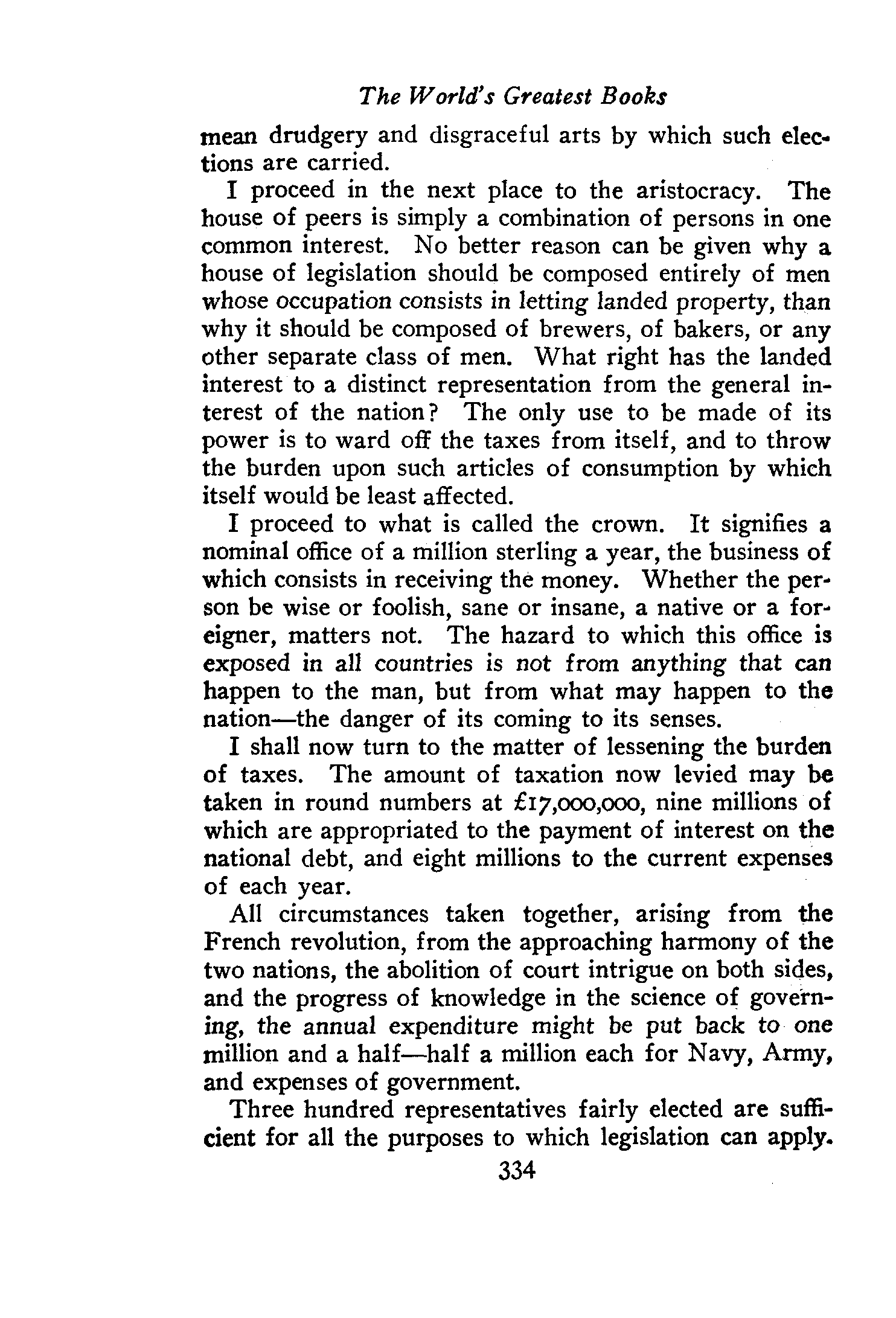 The World's Greatest Books

mean drudgery and disgraceful arts by which such elections are carried.

I proceed in the next place to the aristocracy. The house of peers is simply a combination of persons in one common interest. No better reason can be given why a house of legislation should be composed entirely of men whose occupation consists in letting landed property, than why it should be composed of brewers, of bakers, or any other separate class of men. What right has the landed interest to a distinct representation from the general interest of the nation? The only use to be made of its power is to ward off the taxes from itself, and to throw the burden upon such articles of consumption by which itself would be least affected.

I proceed to what is called the crown. It signifies a nominal office of a million sterling a year, the business of which consists in receiving the money. Whether the person be wise or foolish, sane or insane, a native or a foreigner, matters not. The hazard to which this office is exposed in all countries is not from anything that can happen to the man, but from what may happen to the nation—the danger of its coming to its senses.

I shall now turn to the matter of lessening the burden of taxes. The amount of taxation now levied may be taken in round numbers at £17,000,000, nine millions of which are appropriated to the payment of interest on the national debt, and eight millions to the current expenses of each year.

All circumstances taken together, arising from the French revolution, from the approaching harmony of the two nations, the abolition of court intrigue on both sides, and the progress of knowledge in the science of governing, the annual expenditure might be put back to one million and a half—half a million each for Navy, Army, and expenses of government.

Three hundred representatives fairly elected are sufficient for all the purposes to which legislation can apply.

334